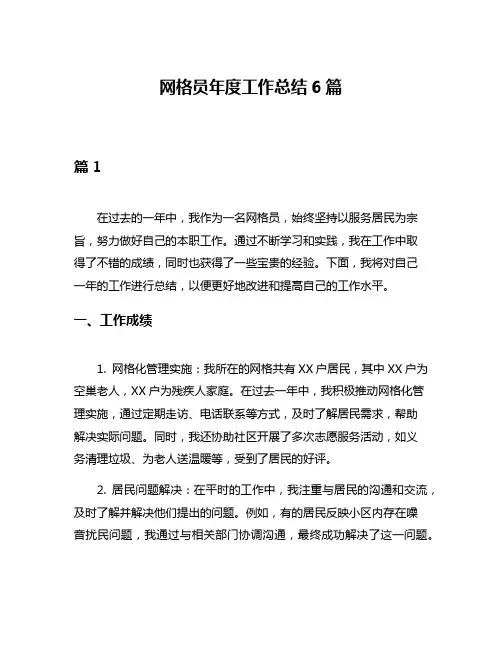 网格员年度工作总结 6 篇

篇 1

在过去的一年中，我作为一名网格员，始终坚持以服务居民为宗旨，努力做好自己的本职工作。通过不断学习和实践，我在工作中取得了不错的成绩，同时也获得了一些宝贵的经验。下面，我将对自己一年的工作进行总结，以便更好地改进和提高自己的工作水平。

一、工作成绩

1. 网格化管理实施：我所在的网格共有 XX 户居民，其中 XX 户为空巢老人，XX 户为残疾人家庭。在过去一年中，我积极推动网格化管理实施，通过定期走访、电话联系等方式，及时了解居民需求，帮助解决实际问题。同时，我还协助社区开展了多次志愿服务活动，如义务清理垃圾、为老人送温暖等，受到了居民的好评。

2. 居民问题解决：在平时的工作中，我注重与居民的沟通和交流，及时了解并解决他们提出的问题。例如，有的居民反映小区内存在噪音扰民问题，我通过与相关部门协调沟通，最终成功解决了这一问题。